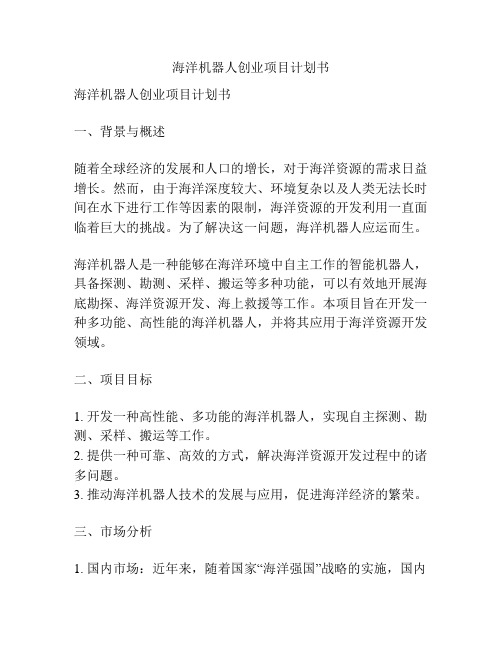 海洋机器人创业项目计划书

海洋机器人创业项目计划书

一、背景与概述

随着全球经济的发展和人口的增长，对于海洋资源的需求日益增长。然而，由于海洋深度较大、环境复杂以及人类无法长时间在水下进行工作等因素的限制，海洋资源的开发利用一直面临着巨大的挑战。为了解决这一问题，海洋机器人应运而生。

海洋机器人是一种能够在海洋环境中自主工作的智能机器人，具备探测、勘测、采样、搬运等多种功能，可以有效地开展海底勘探、海洋资源开发、海上救援等工作。本项目旨在开发一种多功能、高性能的海洋机器人，并将其应用于海洋资源开发领域。

二、项目目标

1. 开发一种高性能、多功能的海洋机器人，实现自主探测、勘测、采样、搬运等工作。
2. 提供一种可靠、高效的方式，解决海洋资源开发过程中的诸多问题。
3. 推动海洋机器人技术的发展与应用，促进海洋经济的繁荣。

三、市场分析

1. 国内市场：近年来，随着国家“海洋强国”战略的实施，国内